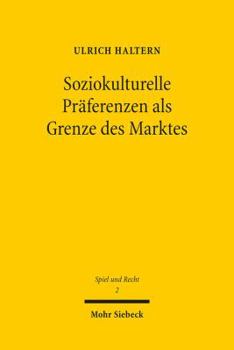 ULRICH HALTERN

Soziokulturelle Präferenzen als Grenze des Marktes

Spiel und Recht
2

Mohr Siebeck